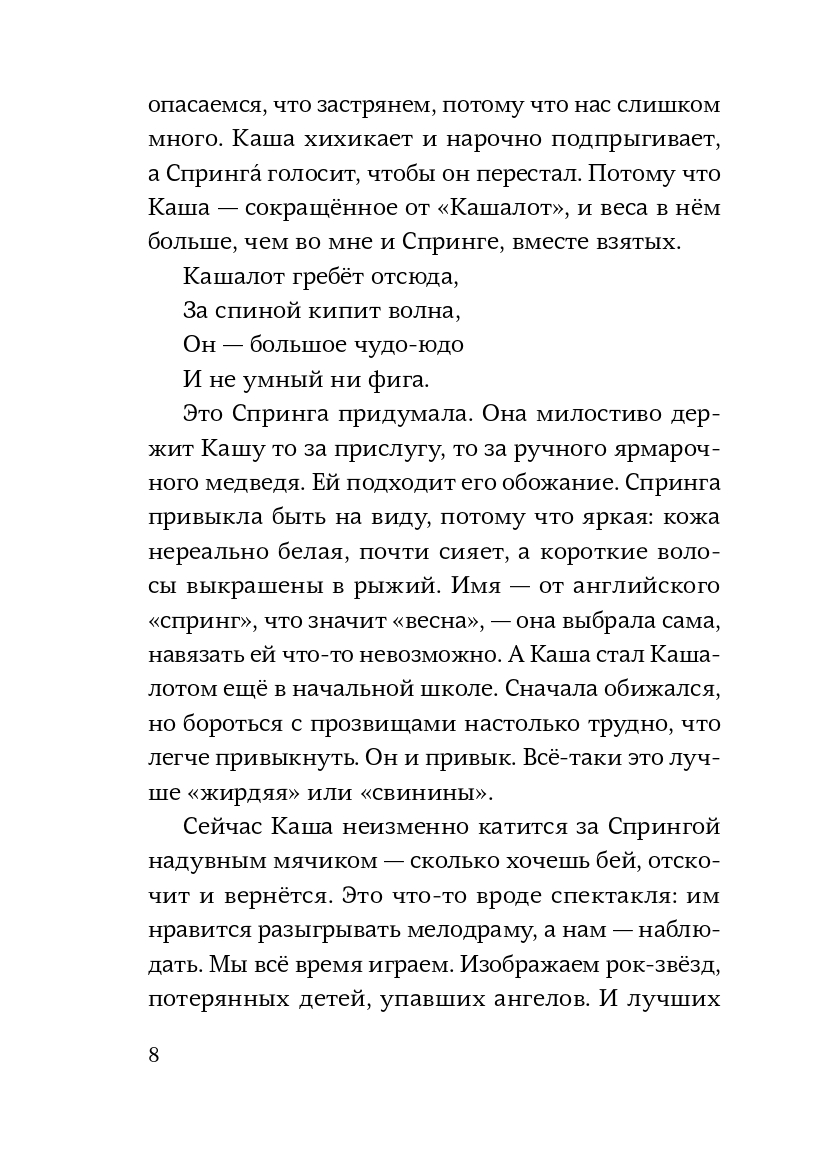 опасаемся, что застрянем, потому что нас слишком много. Каша хихикает и нарочно подпрыгивает, а Спринга́ голосит, чтобы он перестал. Потому что Каша — сокращённое от «Кашалот», и веса в нём больше, чем во мне и Спринге, вместе взятых.

Кашалот гребёт отсюда,
За спиной кипит волна,
Он — большое чудо-юдо
И не умный ни фига.

Это Спринга придумала. Она милостиво держит Кашу то за прислугу, то за ручного ярмарочного медведя. Ей подходит его обожание. Спринга привыкла быть на виду, потому что яркая: кожа нереально белая, почти сияет, а короткие волосы выкрашены в рыжий. Имя — от английского «спринг», что значит «весна», — она выбрала сама, навязать ей что-то невозможно. А Каша стал Кашалотом ещё в начальной школе. Сначала обижался, но бороться с прозвищами настолько трудно, что легче привыкнуть. Он и привык. Всё-таки это лучше «жирдяя» или «свинины».

Сейчас Каша неизменно катится за Спрингой надувным мячиком — сколько хочешь бей, отскочит и вернётся. Это что-то вроде спектакля: им нравится разыгрывать мелодраму, а нам — наблюдать. Мы всё время играем. Изображаем рок-звёзд, потерянных детей, упавших ангелов. И лучших

8